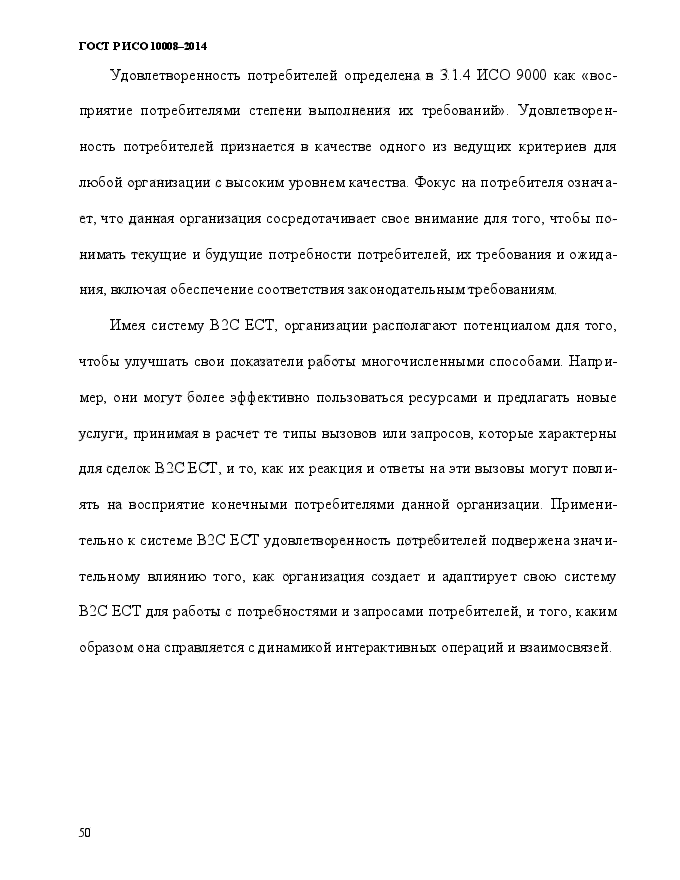 ГОСТ Р ИСО 10008–2014

Удовлетворенность потребителей определена в 3.1.4 ИСО 9000 как «восприятие потребителями степени выполнения их требований». Удовлетворенность потребителей признается в качестве одного из ведущих критериев для любой организации с высоким уровнем качества. Фокус на потребителя означает, что данная организация сосредотачивает свое внимание для того, чтобы понимать текущие и будущие потребности потребителей, их требования и ожидания, включая обеспечение соответствия законодательным требованиям.

Имея систему B2C ECT, организации располагают потенциалом для того, чтобы улучшать свои показатели работы многочисленными способами. Например, они могут более эффективно пользоваться ресурсами и предлагать новые услуги, принимая в расчет те типы вызовов или запросов, которые характерны для сделок B2C ECT, и то, как их реакция и ответы на эти вызовы могут повлиять на восприятие конечными потребителями данной организации. Применительно к системе B2C ECT удовлетворенность потребителей подвержена значительному влиянию того, как организация создает и адаптирует свою систему B2C ECT для работы с потребностями и запросами потребителей, и того, каким образом она справляется с динамикой интерактивных операций и взаимосвязей.

50